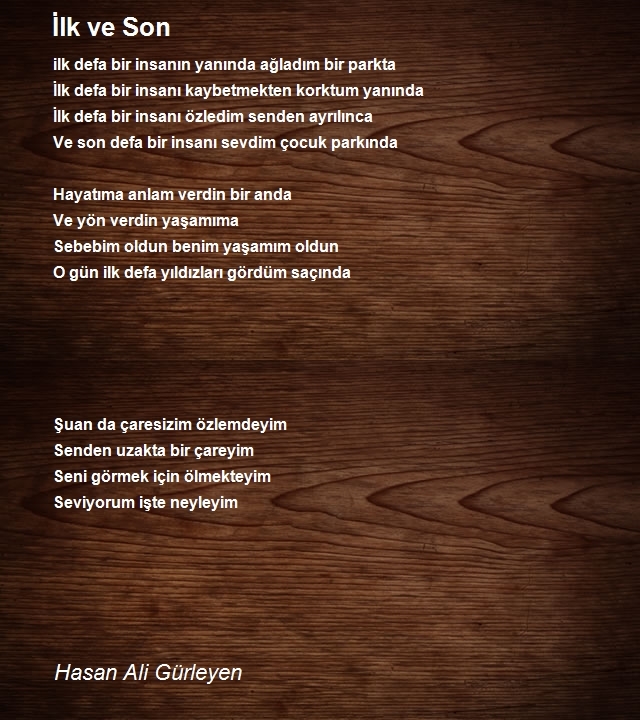 İlk ve Son

ilk defa bir insanın yanında ağladım bir parkta
İlk defa bir insanı kaybetmekten korktum yanında
İlk defa bir insanı özledim senden ayrılınca
Ve son defa bir insanı sevdim çocuk parkında

Hayatıma anlam verdin bir anda
Ve yön verdin yaşamıma
Sebebim oldun benim yaşamım oldun
O gün ilk defa yıldızları gördüm saçında

Şuan da çaresizim özlemdeyim
Senden uzakta bir çareyim
Seni görmek için ölmekteyim
Seviyorum işte neyleyim

Hasan Ali Gürleyen